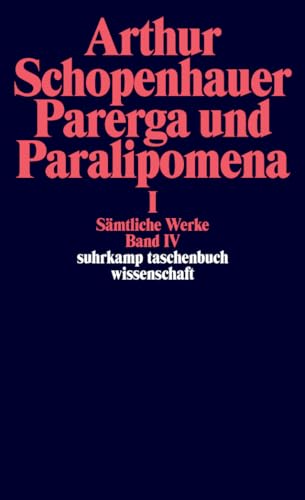 Arthur Schopenhauer
Parerga und Paralipomena
I
Sämtliche Werke
Band IV
suhrkamp taschenbuch
wissenschaft